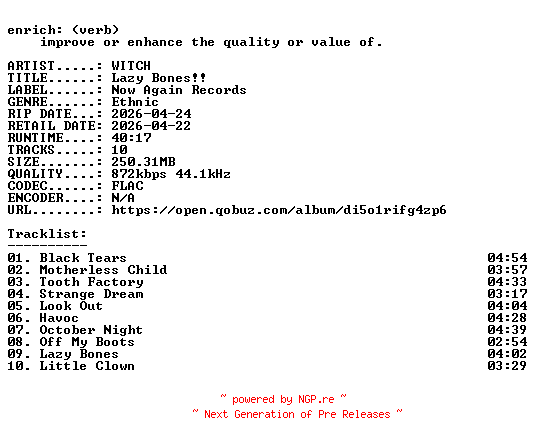 enrich: (verb)
improve or enhance the quality or value of.

ARTIST.....: WITCH
TITLE......: Lazy Bones!!
LABEL......: Now Again Records
GENRE......: Ethnic
RIP DATE...: 2026-04-24
RETAIL DATE: 2026-04-22
RUNTIME....: 40:17
TRACKS.....: 10
SIZE.......: 250.31MB
QUALITY....: 872kbps 44.1kHz
CODEC......: FLAC
ENCODER....: N/A
URL........: https://open.qobuz.com/album/di5o1rifg4zp6

Tracklist:
----------
01. Black Tears 04:54
02. Motherless Child 03:57
03. Tooth Factory 04:33
04. Strange Dream 03:17
05. Look Out 04:04
06. Havoc 04:28
07. October Night 04:39
08. Off My Boots 02:54
09. Lazy Bones 04:02
10. Little Clown 03:29

~ powered by NGP.re ~
~ Next Generation of Pre Releases ~